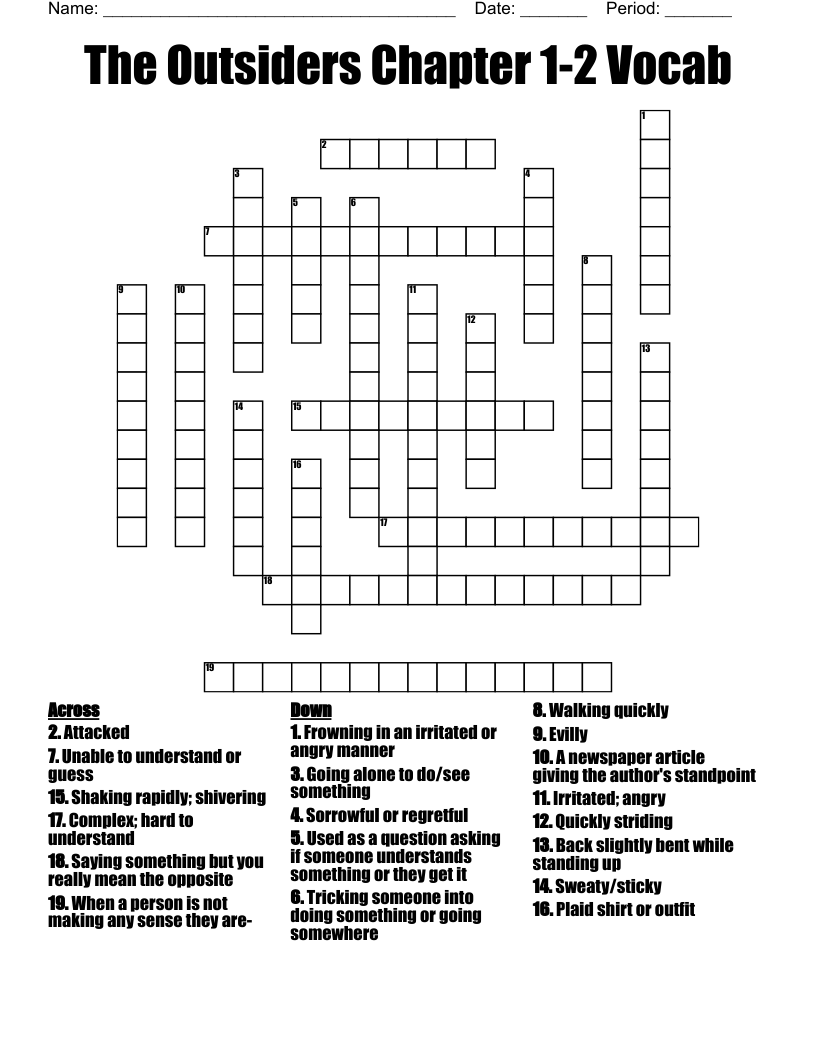 Name: ______________________________________ Date: _______ Period: _______

The Outsiders Chapter 1-2 Vocab

1
2
3
4
5
6
7
8
9
10
11
12
13
14
15
16
17
18
19

Across
2. Attacked
7. Unable to understand or guess
15. Shaking rapidly; shivering
17. Complex; hard to understand
18. Saying something but you really mean the opposite
19. When a person is not making any sense they are-

Down
1. Frowning in an irritated or angry manner
3. Going alone to do/see something
4. Sorrowful or regretful
5. Used as a question asking if someone understands something or they get it
6. Tricking someone into doing something or going somewhere
8. Walking quickly
9. Evilly
10. A newspaper article giving the author's standpoint
11. Irritated; angry
12. Quickly striding
13. Back slightly bent while standing up
14. Sweaty/sticky
16. Plaid shirt or outfit